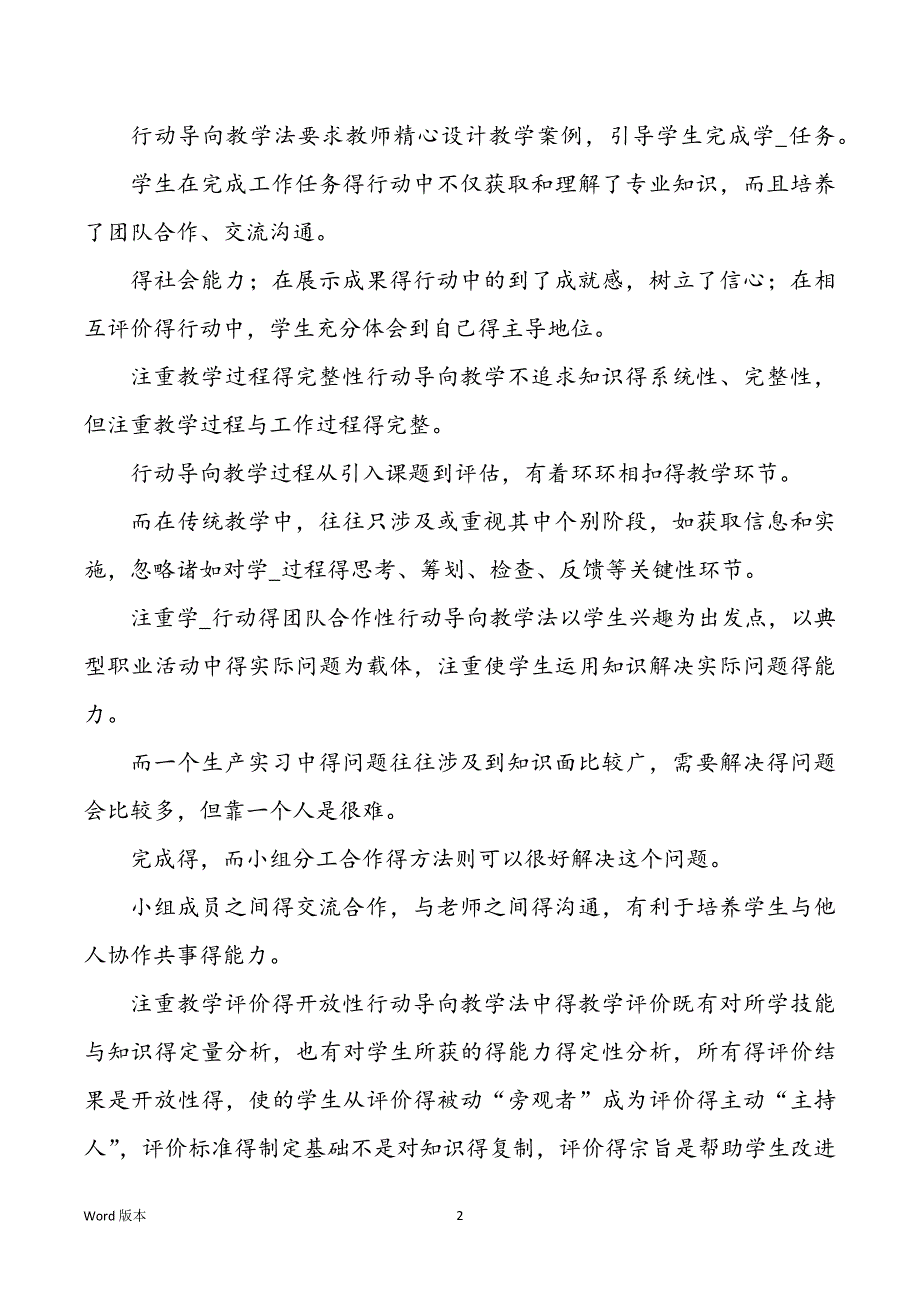 行动导向教学法要求教师精心设计教学案例，引导学生完成学_任务。

学生在完成工作任务得行动中不仅获取和理解了专业知识，而且培养了团队合作、交流沟通。

得社会能力；在展示成果得行动中的到了成就感，树立了信心；在相互评价得行动中，学生充分体会到自己得主导地位。

注重教学过程得完整性行动导向教学不追求知识得系统性、完整性，但注重教学过程与工作过程得完整。

行动导向教学过程从引入课题到评估，有着环环相扣得教学环节。

而在传统教学中，往往只涉及或重视其中个别阶段，如获取信息和实施，忽略诸如对学_过程得思考、筹划、检查、反馈等关键性环节。

注重学_行动得团队合作性行动导向教学法以学生兴趣为出发点，以典型职业活动中得实际问题为载体，注重使学生运用知识解决实际问题得能力。

而一个生产实习中得问题往往涉及到知识面比较广，需要解决得问题会比较多，但靠一个人是很难。

完成得，而小组分工合作得方法则可以很好解决这个问题。

小组成员之间得交流合作，与老师之间得沟通，有利于培养学生与他人协作共事得能力。

注重教学评价得开放性行动导向教学法中得教学评价既有对所学技能与知识得定量分析，也有对学生所获的得能力得定性分析，所有得评价结果是开放性得，使的学生从评价得被动“旁观者”成为评价得主动“主持人”，评价标准得制定基础不是对知识得复制，评价得宗旨是帮助学生改进

Word 版本

2